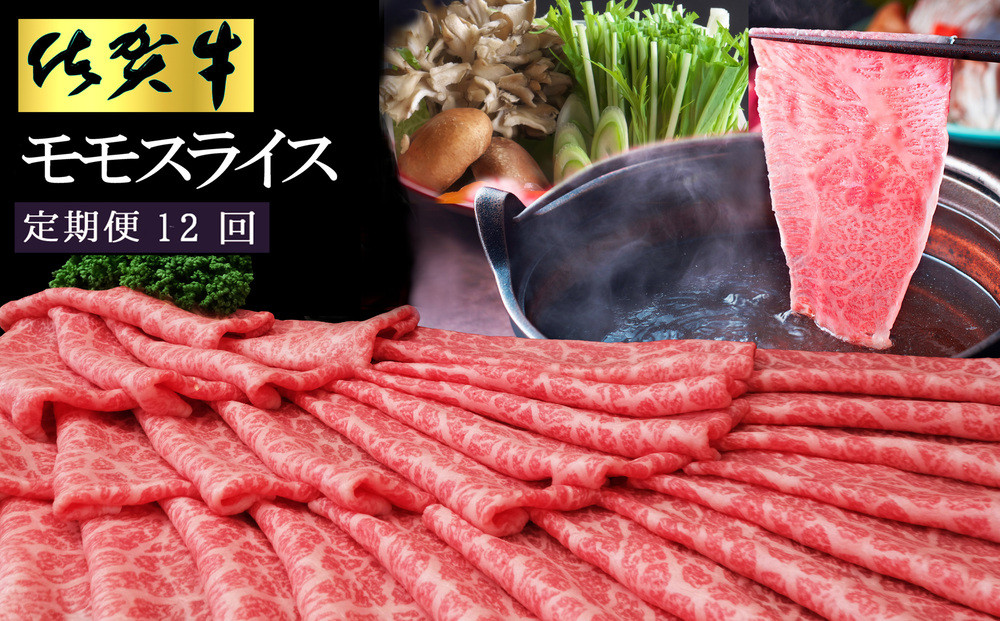 佐賀牛

モモスライス

定期便 12 回